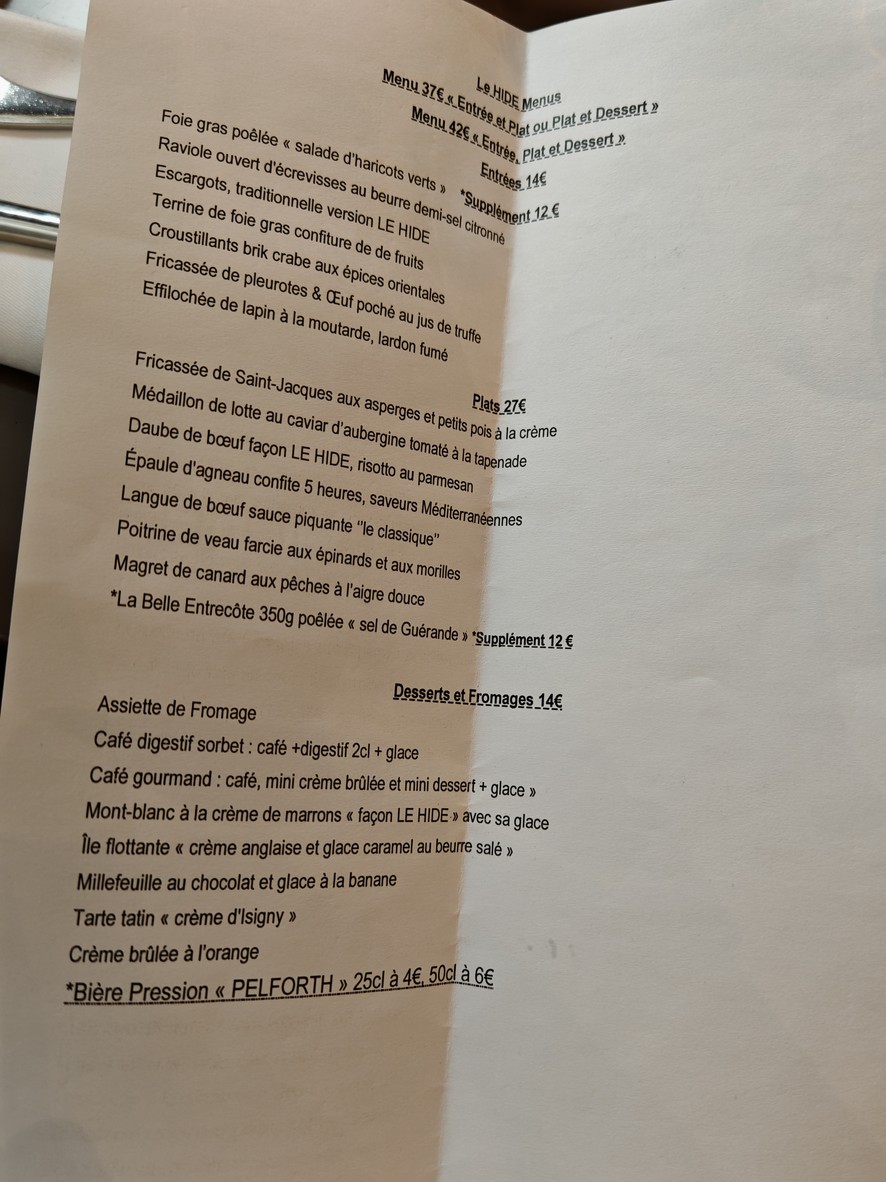 Le HIDE Menus
Menu 37€ « Entrée et Plat ou Plat et Dessert »
Menu 42€ « Entrée, Plat et Dessert »
Entrées 14€

Foie gras poêlée « salade d'haricots verts » *Supplément 12 €
Raviole ouvert d'écrevisses au beurre demi-sel citronné
Escargots, traditionnelle version LE HIDE
Terrine de foie gras confiture de de fruits
Croustillants brik crabe aux épices orientales
Fricassée de pleurotes & Œuf poché au jus de truffe
Effilochée de lapin à la moutarde, lardon fumé

Plats 27€
Fricassée de Saint-Jacques aux asperges et petits pois à la crème
Médaillon de lotte au caviar d'aubergine tomaté à la tapenade
Daube de bœuf façon LE HIDE, risotto au parmesan
Épaule d'agneau confite 5 heures, saveurs Méditerranéennes
Langue de bœuf sauce piquante "le classique"
Poitrine de veau farcie aux épinards et aux morilles
Magret de canard aux pêches à l'aigre douce
*La Belle Entrecôte 350g poêlée « sel de Guérande » *Supplément 12 €

Desserts et Fromages 14€
Assiette de Fromage
Café digestif sorbet : café +digestif 2cl + glace
Café gourmand : café, mini crème brûlée et mini dessert + glace »
Mont-blanc à la crème de marrons « façon LE HIDE » avec sa glace
Île flottante « crème anglaise et glace caramel au beurre salé »
Millefeuille au chocolat et glace à la banane
Tarte tatin « crème d'Isigny »
Crème brûlée à l'orange
*Bière Pression « PELFORTH » 25cl à 4€, 50cl à 6€